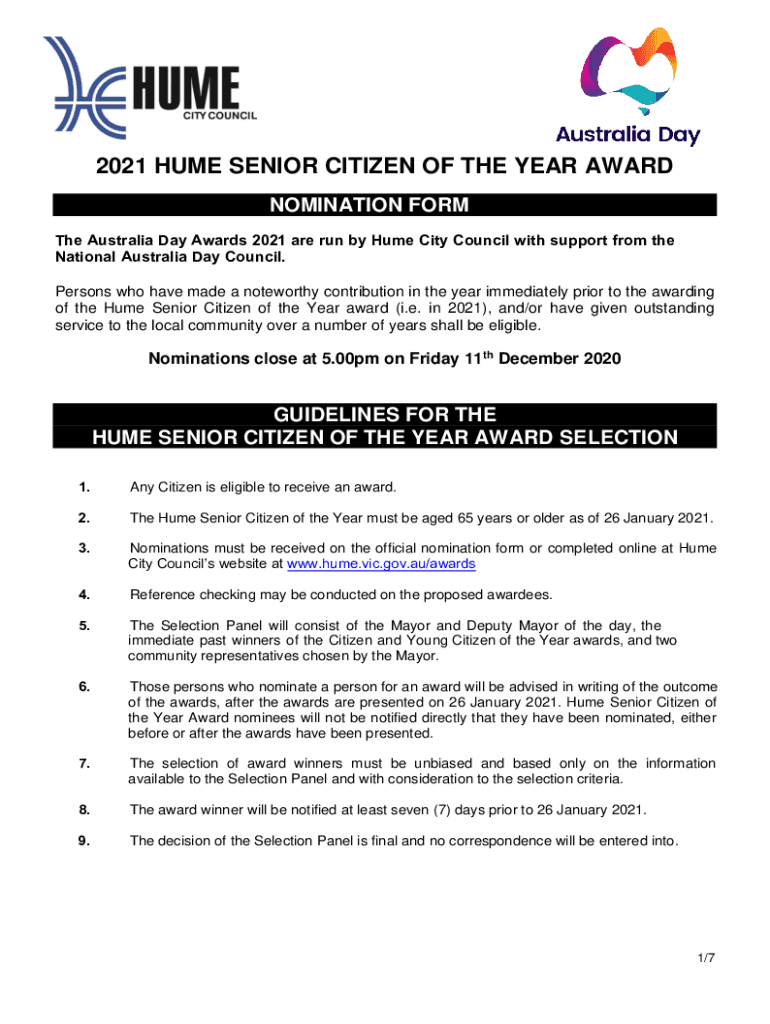 HUME
CITY COUNCIL

Australia Day

2021 HUME SENIOR CITIZEN OF THE YEAR AWARD

NOMINATION FORM

The Australia Day Awards 2021 are run by Hume City Council with support from the National Australia Day Council.

Persons who have made a noteworthy contribution in the year immediately prior to the awarding of the Hume Senior Citizen of the Year award (i.e. in 2021), and/or have given outstanding service to the local community over a number of years shall be eligible.

Nominations close at 5.00pm on Friday 11$^{th}$ December 2020

GUIDELINES FOR THE
HUME SENIOR CITIZEN OF THE YEAR AWARD SELECTION

1. Any Citizen is eligible to receive an award.

2. The Hume Senior Citizen of the Year must be aged 65 years or older as of 26 January 2021.

3. Nominations must be received on the official nomination form or completed online at Hume City Council's website at www.hume.vic.gov.au/awards

4. Reference checking may be conducted on the proposed awardees.

5. The Selection Panel will consist of the Mayor and Deputy Mayor of the day, the immediate past winners of the Citizen and Young Citizen of the Year awards, and two community representatives chosen by the Mayor.

6. Those persons who nominate a person for an award will be advised in writing of the outcome of the awards, after the awards are presented on 26 January 2021. Hume Senior Citizen of the Year Award nominees will not be notified directly that they have been nominated, either before or after the awards have been presented.

7. The selection of award winners must be unbiased and based only on the information available to the Selection Panel and with consideration to the selection criteria.

8. The award winner will be notified at least seven (7) days prior to 26 January 2021.

9. The decision of the Selection Panel is final and no correspondence will be entered into.

1/7